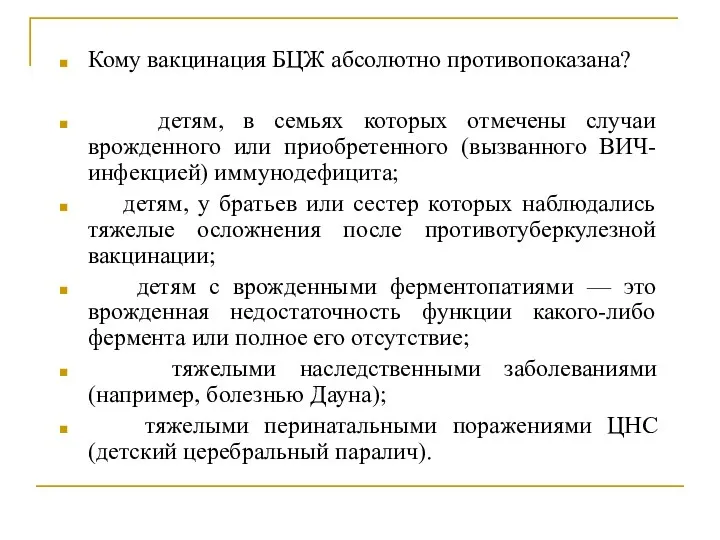 Кому вакцинация БЦЖ абсолютно противопоказана?

детям, в семьях которых отмечены случаи врожденного или приобретенного (вызванного ВИЧ-инфекцией) иммунодефицита;

детям, у братьев или сестер которых наблюдались тяжелые осложнения после противотуберкулезной вакцинации;

детям с врожденными ферментопатиями — это врожденная недостаточность функции какого-либо фермента или полное его отсутствие;

тяжелыми наследственными заболеваниями (например, болезнью Дауна);

тяжелыми перинатальными поражениями ЦНС (детский церебральный паралич).